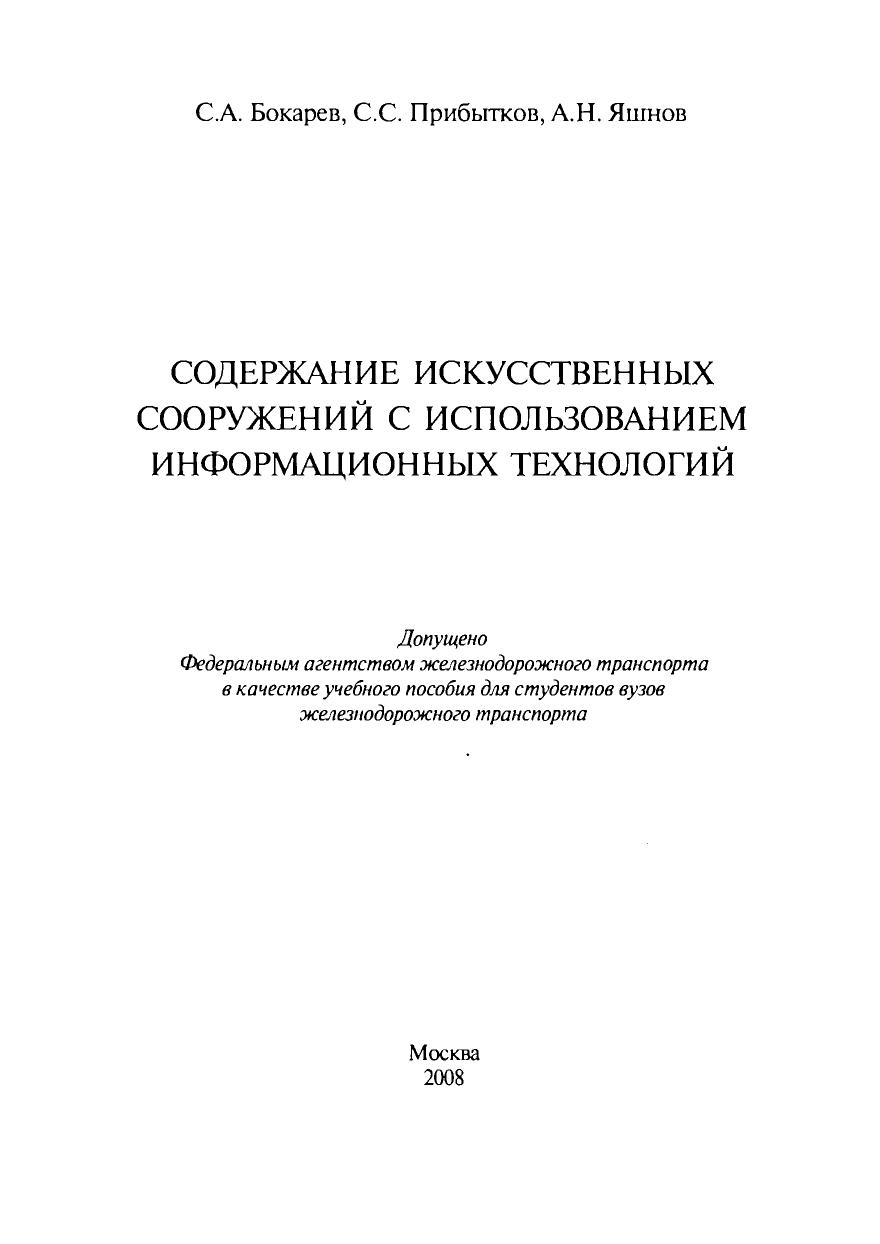 С.А. Бокарев, С.С. Прибытков, А.Н. Яшнов

СОДЕРЖАНИЕ ИСКУССТВЕННЫХ СООРУЖЕНИЙ С ИСПОЛЬЗОВАНИЕМ ИНФОРМАЦИОННЫХ ТЕХНОЛОГИЙ

Допущено
Федеральным агентством железнодорожного транспорта
в качестве учебного пособия для студентов вузов
железнодорожного транспорта

Москва
2008